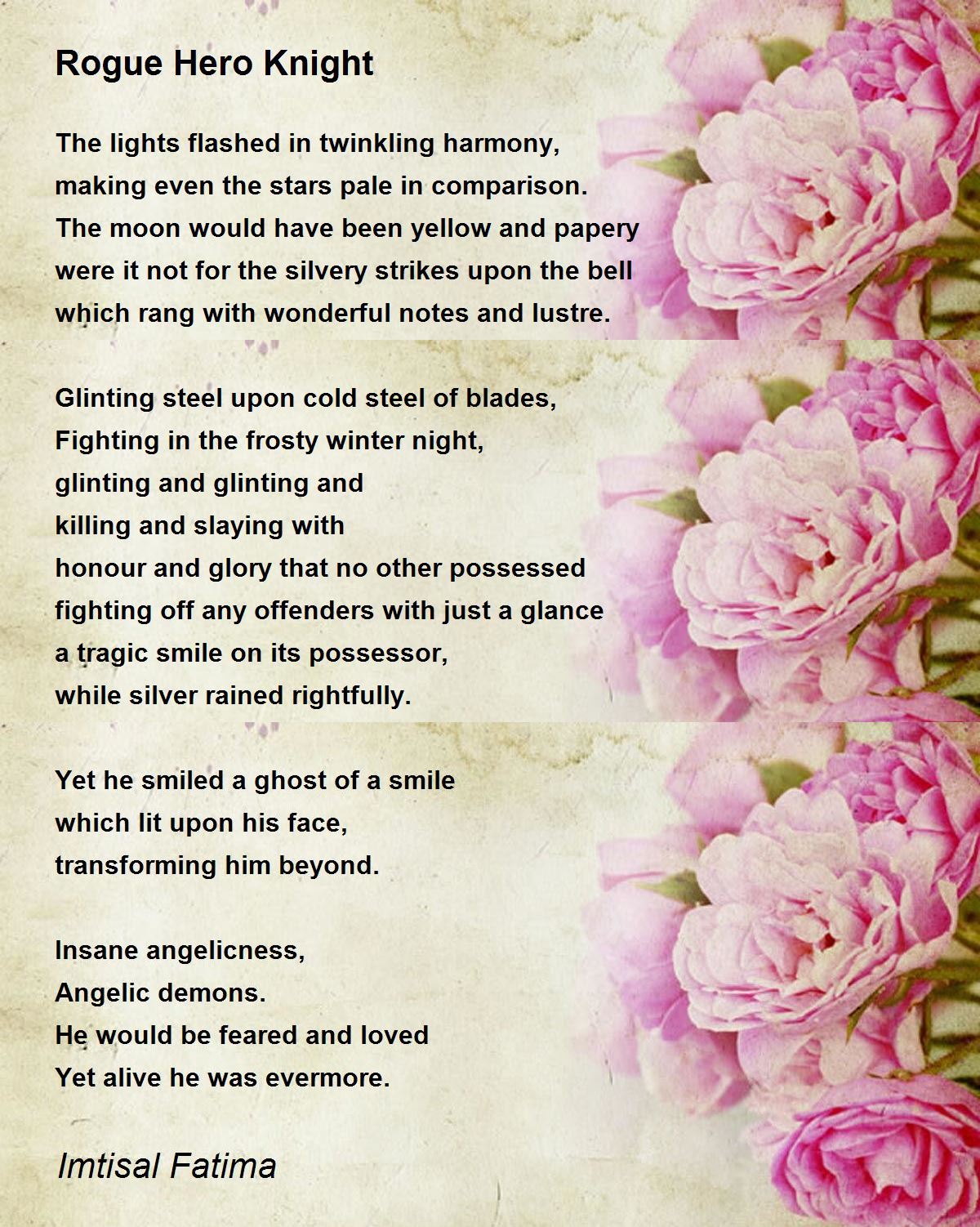 Rogue Hero Knight

The lights flashed in twinkling harmony,
making even the stars pale in comparison.
The moon would have been yellow and papery
were it not for the silvery strikes upon the bell
which rang with wonderful notes and lustre.

Glinting steel upon cold steel of blades,
Fighting in the frosty winter night,
glinting and glinting and
killing and slaying with
honour and glory that no other possessed
fighting off any offenders with just a glance
a tragic smile on its possessor,
while silver rained rightfully.

Yet he smiled a ghost of a smile
which lit upon his face,
transforming him beyond.

Insane angelicness,
Angelic demons.
He would be feared and loved
Yet alive he was evermore.

Imtisal Fatima